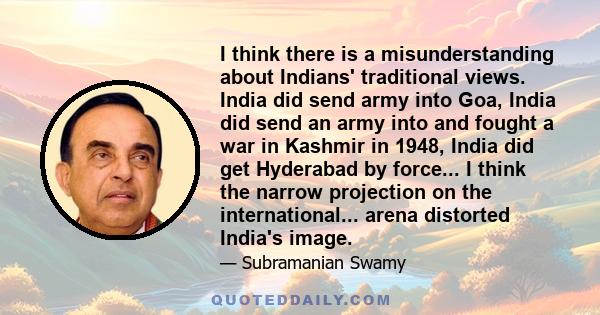 I think there is a misunderstanding about Indians' traditional views. India did send army into Goa, India did send an army into and fought a war in Kashmir in 1948, India did get Hyderabad by force... I think the narrow projection on the international... arena distorted India's image.

— Subramanian Swamy

QUOTEDDAILY.COM